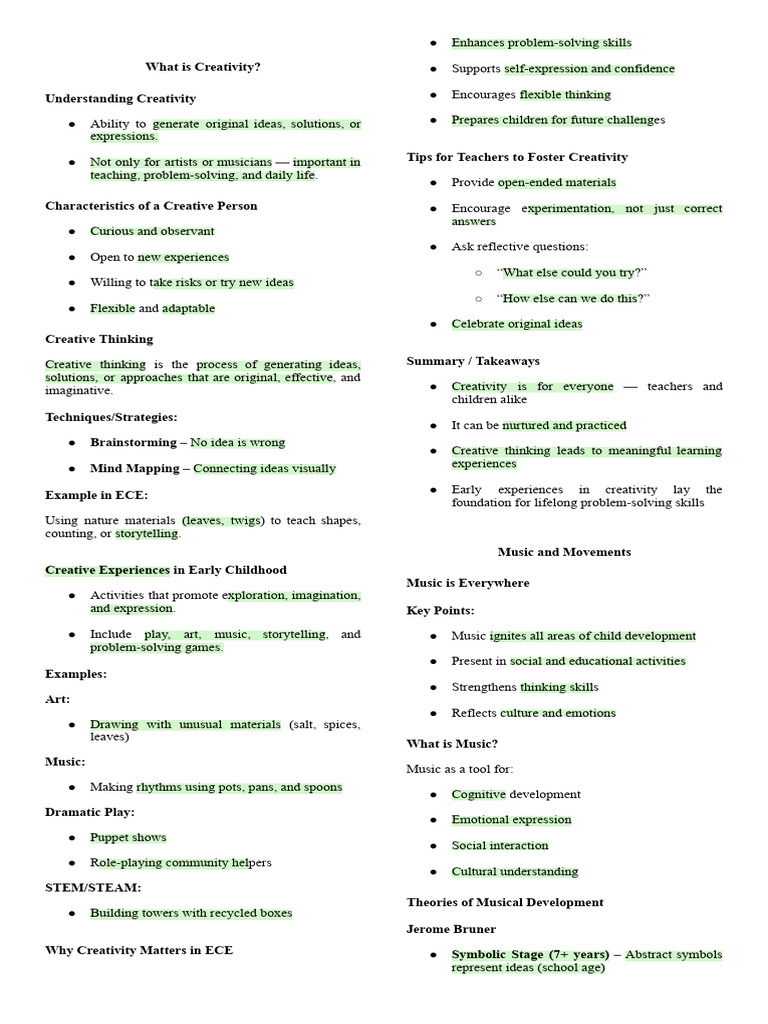 What is Creativity?

Understanding Creativity

• Ability to generate original ideas, solutions, or expressions.

• Not only for artists or musicians — important in teaching, problem-solving, and daily life.

Characteristics of a Creative Person

• Curious and observant

• Open to new experiences

• Willing to take risks or try new ideas

• Flexible and adaptable

Creative Thinking

Creative thinking is the process of generating ideas, solutions, or approaches that are original, effective, and imaginative.

Techniques/Strategies:

• Brainstorming – No idea is wrong

• Mind Mapping – Connecting ideas visually

Example in ECE:

Using nature materials (leaves, twigs) to teach shapes, counting, or storytelling.

Creative Experiences in Early Childhood

• Activities that promote exploration, imagination, and expression.

• Include play, art, music, storytelling, and problem-solving games.

Examples:

Art:

• Drawing with unusual materials (salt, spices, leaves)

Music:

• Making rhythms using pots, pans, and spoons

Dramatic Play:

• Puppet shows

• Role-playing community helpers

STEM/STEAM:

• Building towers with recycled boxes

Why Creativity Matters in ECE

• Enhances problem-solving skills

• Supports self-expression and confidence

• Encourages flexible thinking

• Prepares children for future challenges

Tips for Teachers to Foster Creativity

• Provide open-ended materials

• Encourage experimentation, not just correct answers

• Ask reflective questions:

○ "What else could you try?"

○ "How else can we do this?"

• Celebrate original ideas

Summary / Takeaways

• Creativity is for everyone — teachers and children alike

• It can be nurtured and practiced

• Creative thinking leads to meaningful learning experiences

• Early experiences in creativity lay the foundation for lifelong problem-solving skills

Music and Movements

Music is Everywhere

Key Points:

• Music ignites all areas of child development

• Present in social and educational activities

• Strengthens thinking skills

• Reflects culture and emotions

What is Music?

Music as a tool for:

• Cognitive development

• Emotional expression

• Social interaction

• Cultural understanding

Theories of Musical Development

Jerome Bruner

• Symbolic Stage (7+ years) – Abstract symbols represent ideas (school age)